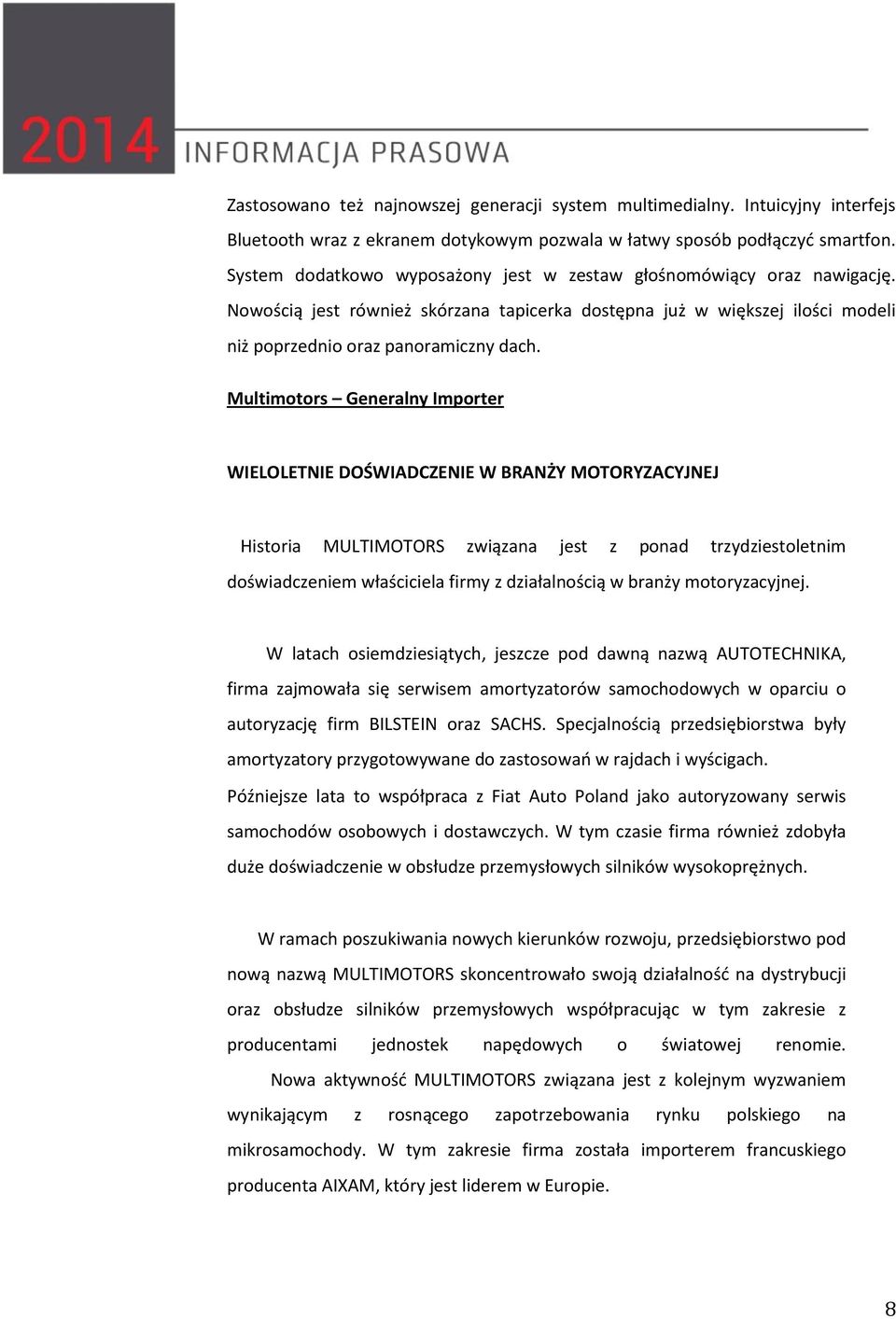 2014 INFORMACJA PRASOWA

Zastosowano też najnowszej generacji system multimedialny. Intuicyjny interfejs Bluetooth wraz z ekranem dotykowym pozwala w łatwy sposób podłączyć smartfon. System dodatkowo wyposażony jest w zestaw głośnomówiący oraz nawigację. Nowością jest również skórzana tapicerka dostępna już w większej ilości modeli niż poprzednio oraz panoramiczny dach.

Multimotors – Generalny Importer

WIELOLETNIE DOŚWIADCZENIE W BRANŻY MOTORYZACYJNEJ

Historia MULTIMOTORS związana jest z ponad trzydziestoletnim doświadczeniem właściciela firmy z działalnością w branży motoryzacyjnej.

W latach osiemdziesiątych, jeszcze pod dawną nazwą AUTOTECHNIKA, firma zajmowała się serwisem amortyzatorów samochodowych w oparciu o autoryzację firm BILSTEIN oraz SACHS. Specjalnością przedsiębiorstwa były amortyzatory przygotowywane do zastosowań w rajdach i wyścigach.
Późniejsze lata to współpraca z Fiat Auto Poland jako autoryzowany serwis samochodów osobowych i dostawczych. W tym czasie firma również zdobyła duże doświadczenie w obsłudze przemysłowych silników wysokoprężnych.

W ramach poszukiwania nowych kierunków rozwoju, przedsiębiorstwo pod nową nazwą MULTIMOTORS skoncentrowało swoją działalność na dystrybucji oraz obsłudze silników przemysłowych współpracując w tym zakresie z producentami jednostek napędowych o światowej renomie.
Nowa aktywność MULTIMOTORS związana jest z kolejnym wyzwaniem wynikającym z rosnącego zapotrzebowania rynku polskiego na mikrosamochody. W tym zakresie firma została importerem francuskiego producenta AIXAM, który jest liderem w Europie.

8